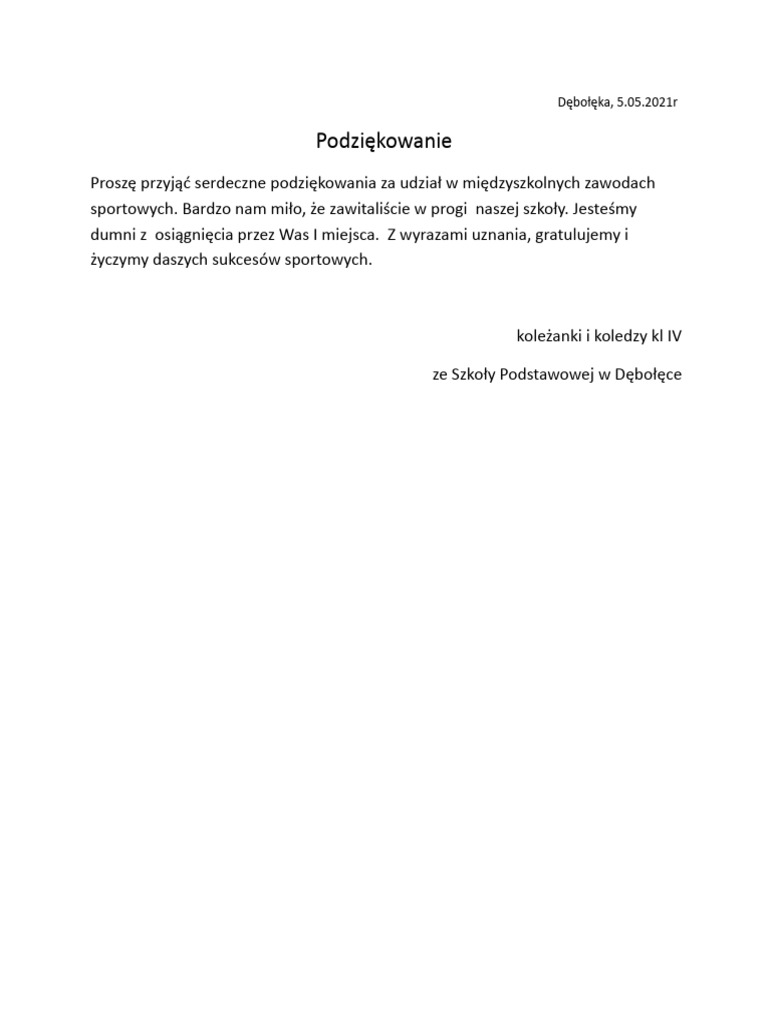 Dębołęka, 5.05.2021r

Podziękowanie

Proszę przyjąć serdeczne podziękowania za udział w międzyszkolnych zawodach sportowych. Bardzo nam miło, że zawitaliście w progi naszej szkoły. Jesteśmy dumni z osiągnięcia przez Was I miejsca. Z wyrazami uznania, gratulujemy i życzymy daszych sukcesów sportowych.

koleżanki i koledzy kl IV

ze Szkoły Podstawowej w Dębołęce